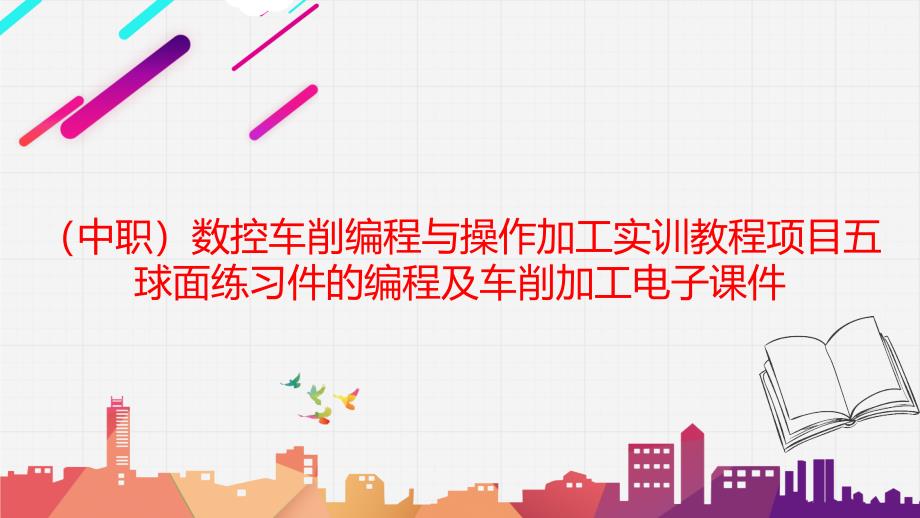 （中职）数控车削编程与操作加工实训教程项目五球面练习件的编程及车削加工电子课件